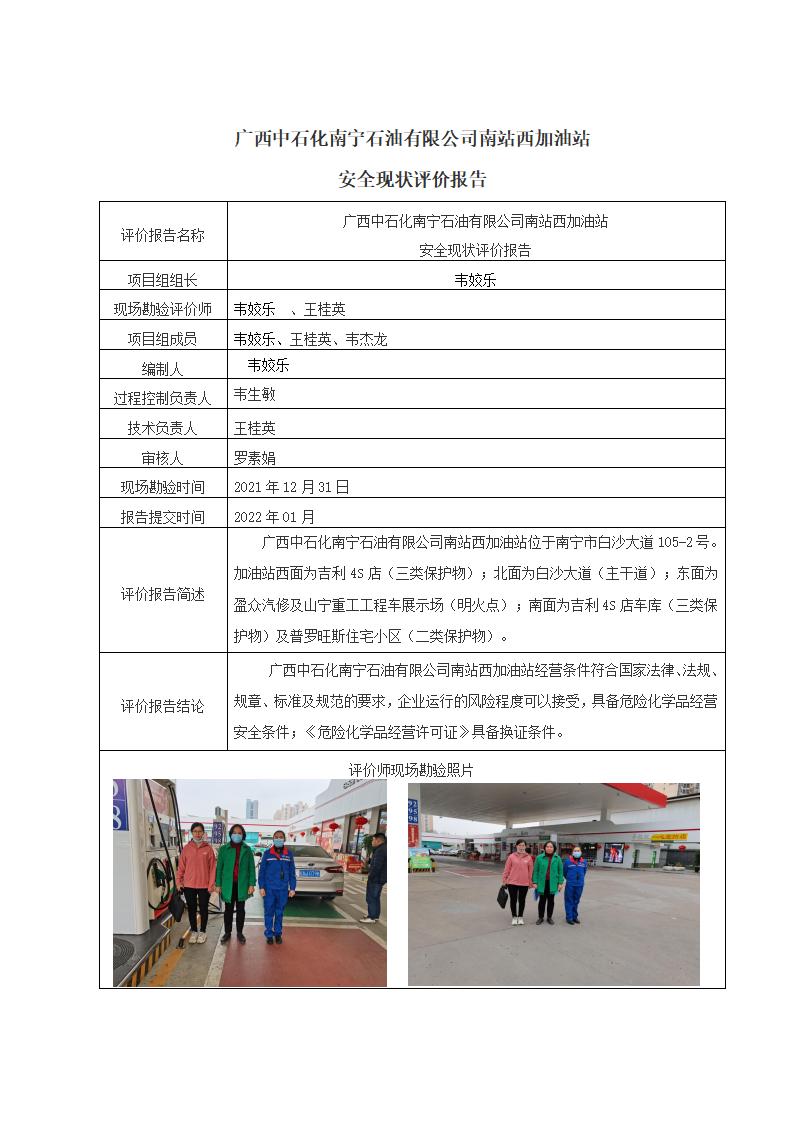 广西中石化南宁石油有限公司南站西加油站

安全现状评价报告

| 评价报告名称 | 广西中石化南宁石油有限公司南站西加油站 安全现状评价报告 |
|---|---|
| 项目组组长 | 韦姣乐 |
| 现场勘验评价师 | 韦姣乐 、王桂英 |
| 项目组成员 | 韦姣乐、王桂英、韦杰龙 |
| 编制人 | 韦姣乐 |
| 过程控制负责人 | 韦生敏 |
| 技术负责人 | 王桂英 |
| 审核人 | 罗素娟 |
| 现场勘验时间 | 2021 年 12 月 31 日 |
| 报告提交时间 | 2022 年 01 月 |
| 评价报告简述 | 广西中石化南宁石油有限公司南站西加油站位于南宁市白沙大道 105-2 号。加油站西面为吉利 4S 店（三类保护物）；北面为白沙大道（主干道）；东面为盈众汽修及山宁重工工程车展示场（明火点）；南面为吉利 4S 店车库（三类保护物）及普罗旺斯住宅小区（二类保护物）。 |
| 评价报告结论 | 广西中石化南宁石油有限公司南站西加油站经营条件符合国家法律、法规、规章、标准及规范的要求，企业运行的风险程度可以接受，具备危险化学品经营安全条件；《危险化学品经营许可证》具备换证条件。 |

评价师现场勘验照片